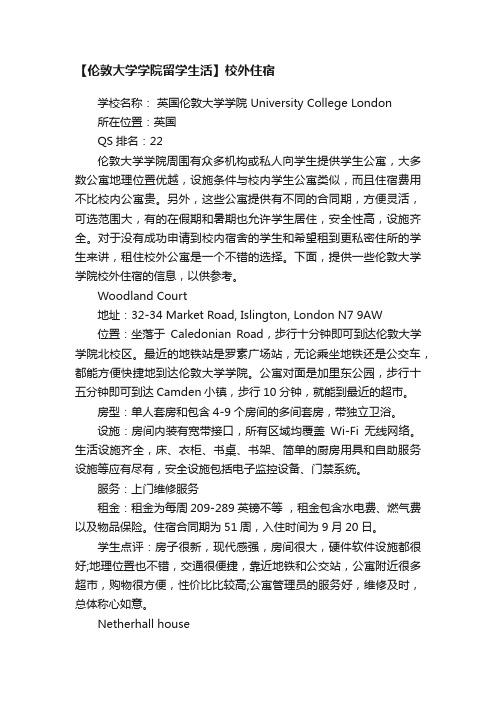 【伦敦大学学院留学生活】校外住宿

学校名称： 英国伦敦大学学院 University College London

所在位置：英国

QS 排名：22

伦敦大学学院周围有众多机构或私人向学生提供学生公寓，大多数公寓地理位置优越，设施条件与校内学生公寓类似，而且住宿费用不比校内公寓贵。另外，这些公寓提供有不同的合同期，方便灵活，可选范围大，有的在假期和暑期也允许学生居住，安全性高，设施齐全。对于没有成功申请到校内宿舍的学生和希望租到更私密住所的学生来讲，租住校外公寓是一个不错的选择。下面，提供一些伦敦大学学院校外住宿的信息，以供参考。

Woodland Court

地址：32-34 Market Road, Islington, London N7 9AW

位置：坐落于 Caledonian Road，步行十分钟即可到达伦敦大学学院北校区。最近的地铁站是罗素广场站，无论乘坐地铁还是公交车，都能方便快捷地到达伦敦大学学院。公寓对面是加里东公园，步行十五分钟即可到达 Camden 小镇，步行 10 分钟，就能到最近的超市。

房型：单人套房和包含 4-9 个房间的多间套房，带独立卫浴。

设施：房间内装有宽带接口，所有区域均覆盖 Wi-Fi 无线网络。生活设施齐全，床、衣柜、书桌、书架、简单的厨房用具和自助服务设施等应有尽有，安全设施包括电子监控设备、门禁系统。

服务：上门维修服务

租金：租金为每周 209-289 英镑不等 ，租金包含水电费、燃气费以及物品保险。住宿合同期为 51 周，入住时间为 9 月 20 日。

学生点评：房子很新，现代感强，房间很大，硬件软件设施都很好;地理位置也不错，交通很便捷，靠近地铁和公交站，公寓附近很多超市，购物很方便，性价比比较高;公寓管理员的服务好，维修及时，总体称心如意。

Netherhall house